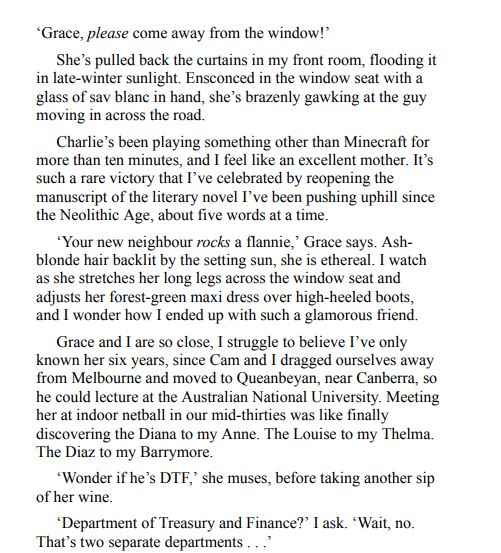 ‘Grace, please come away from the window!’

She’s pulled back the curtains in my front room, flooding it in late-winter sunlight. Ensconced in the window seat with a glass of sav blanc in hand, she’s brazenly gawking at the guy moving in across the road.

Charlie’s been playing something other than Minecraft for more than ten minutes, and I feel like an excellent mother. It’s such a rare victory that I’ve celebrated by reopening the manuscript of the literary novel I’ve been pushing uphill since the Neolithic Age, about five words at a time.

‘Your new neighbour rocks a flannie,’ Grace says. Ash-blonde hair backlit by the setting sun, she is ethereal. I watch as she stretches her long legs across the window seat and adjusts her forest-green maxi dress over high-heeled boots, and I wonder how I ended up with such a glamorous friend.

Grace and I are so close, I struggle to believe I’ve only known her six years, since Cam and I dragged ourselves away from Melbourne and moved to Queanbeyan, near Canberra, so he could lecture at the Australian National University. Meeting her at indoor netball in our mid-thirties was like finally discovering the Diana to my Anne. The Louise to my Thelma. The Diaz to my Barrymore.

‘Wonder if he’s DTF,’ she muses, before taking another sip of her wine.

‘Department of Treasury and Finance?’ I ask. ‘Wait, no. That’s two separate departments . . .’